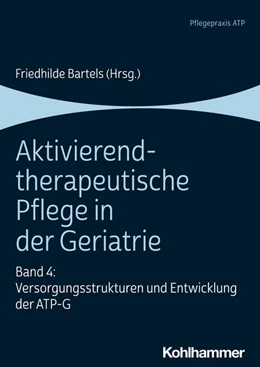 Pflegepraxis ATP

Friedhilde Bartels (Hrsg.)

Aktivierend-therapeutische Pflege in der Geriatrie

Band 4: Versorgungsstrukturen und Entwicklung der ATP-G

Kohlhammer